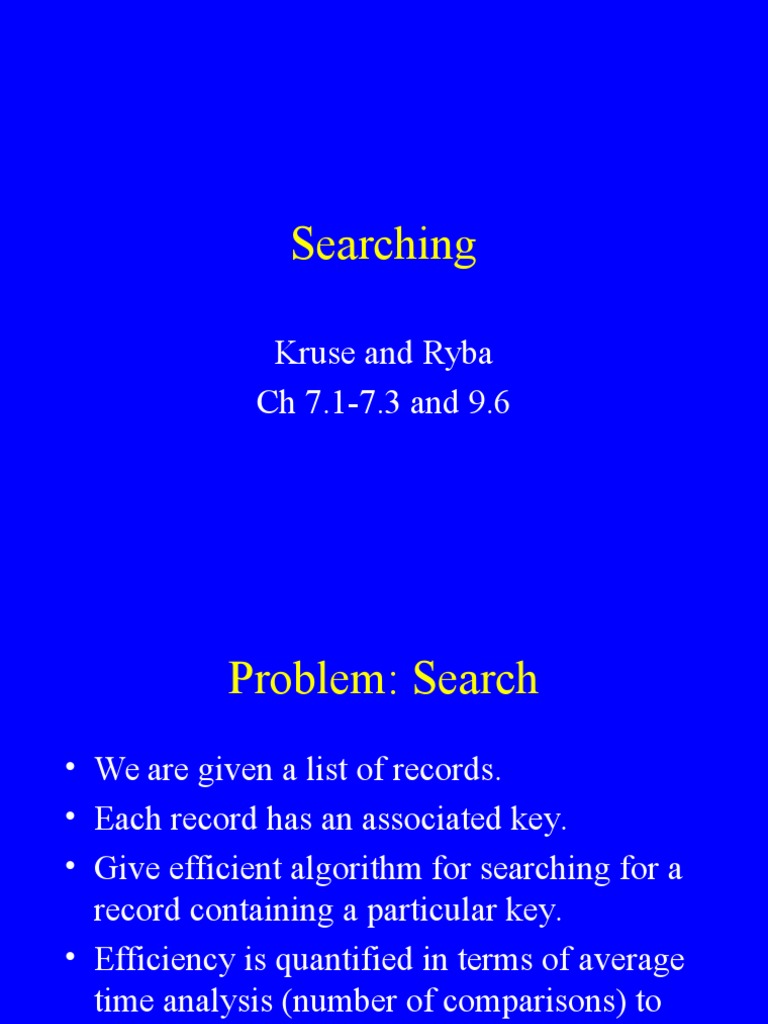 Searching

Kruse and Ryba
Ch 7.1-7.3 and 9.6

Problem: Search

• We are given a list of records.
• Each record has an associated key.
• Give efficient algorithm for searching for a record containing a particular key.
• Efficiency is quantified in terms of average time analysis (number of comparisons) to